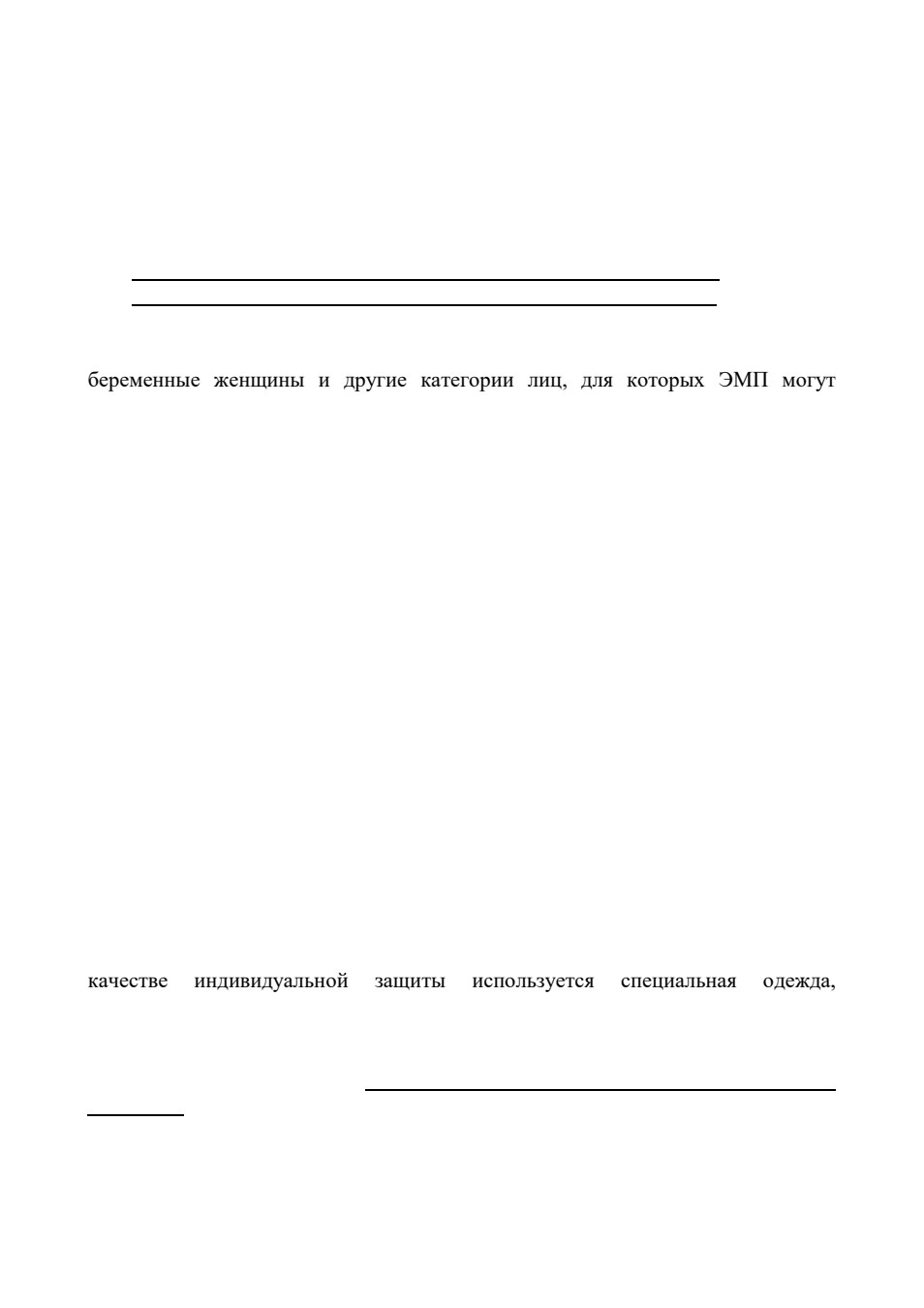 беременные женщины и другие категории лиц, для которых ЭМП могут

качестве индивидуальной защиты используется специальная одежда,